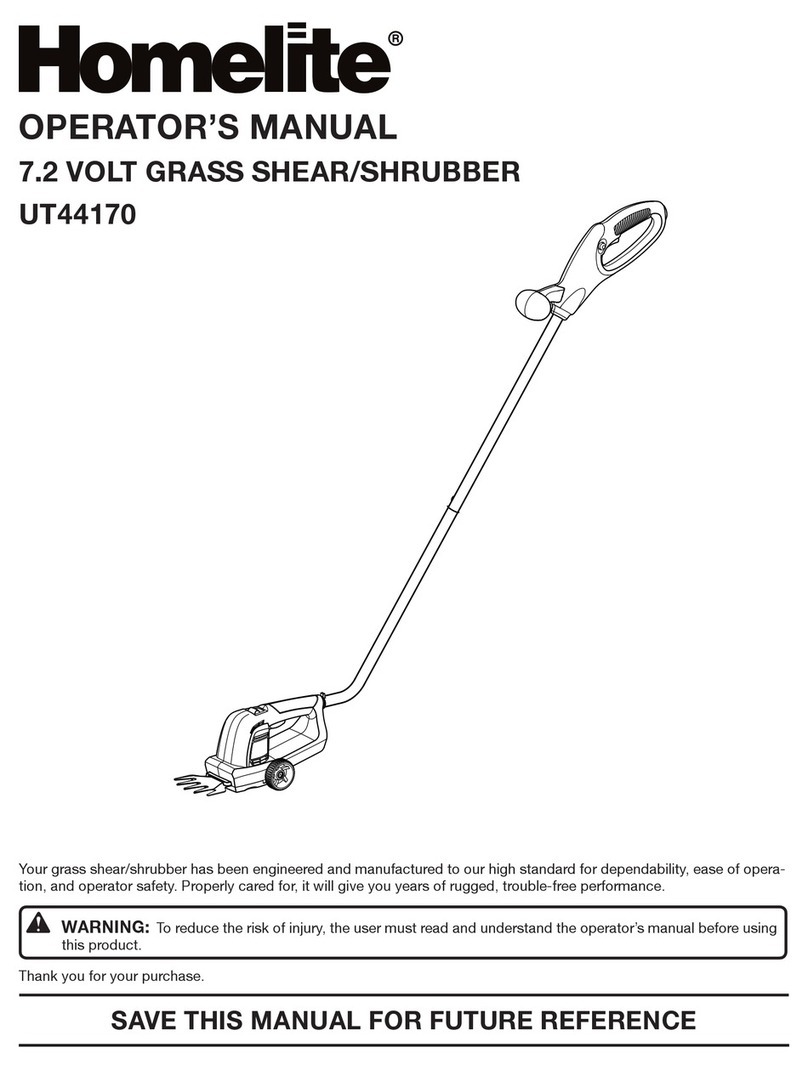 Homelite®

OPERATOR'S MANUAL

7.2 VOLT GRASS SHEAR/SHRUBBER

UT44170

Your grass shear/shrubber has been engineered and manufactured to our high standard for dependability, ease of operation, and operator safety. Properly cared for, it will give you years of rugged, trouble-free performance.

WARNING: To reduce the risk of injury, the user must read and understand the operator's manual before using this product.

Thank you for your purchase.

SAVE THIS MANUAL FOR FUTURE REFERENCE